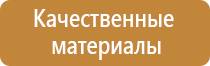 Качественные материалы